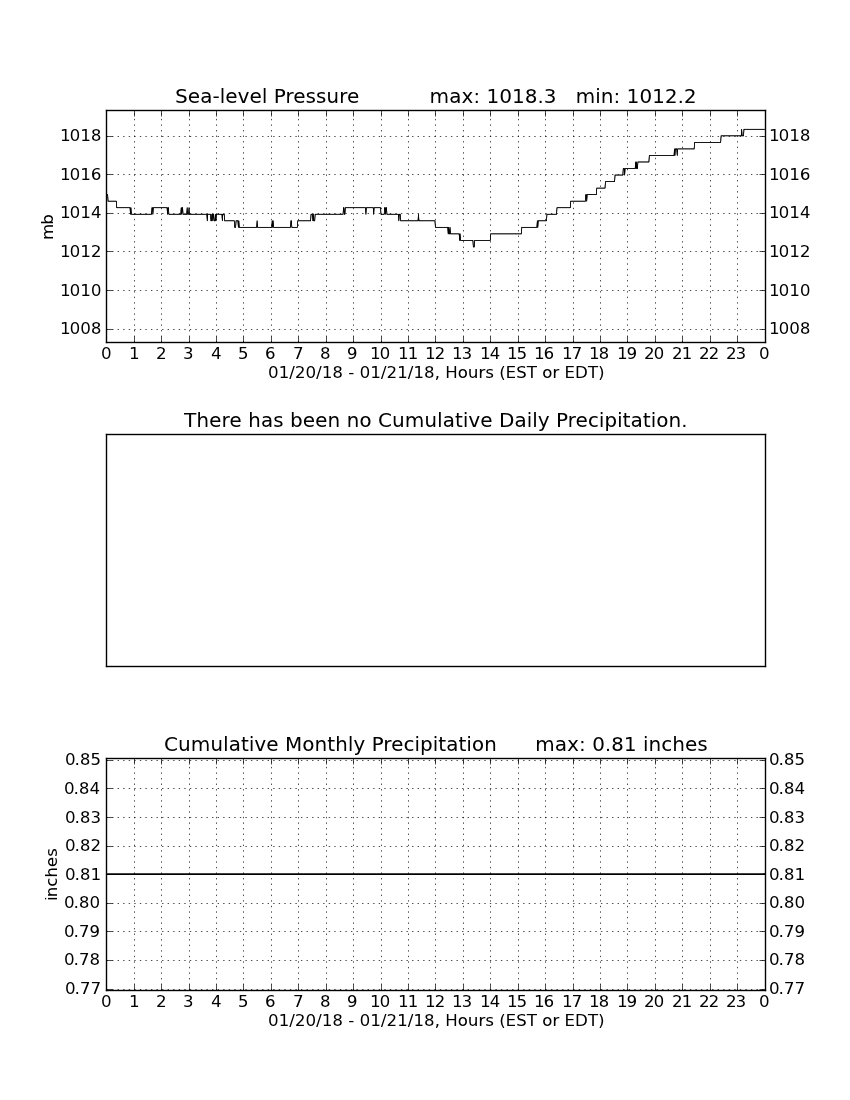 Sea-level Pressure max: 1018.3 min: 1012.2

mb

1018
1016
1014
1012
1010
1008

1018
1016
1014
1012
1010
1008

0 1 2 3 4 5 6 7 8 9 10 11 12 13 14 15 16 17 18 19 20 21 22 23 0
01/20/18 - 01/21/18, Hours (EST or EDT)

There has been no Cumulative Daily Precipitation.

Cumulative Monthly Precipitation max: 0.81 inches

inches

0.85
0.84
0.83
0.82
0.81
0.80
0.79
0.78
0.77

0.85
0.84
0.83
0.82
0.81
0.80
0.79
0.78
0.77

0 1 2 3 4 5 6 7 8 9 10 11 12 13 14 15 16 17 18 19 20 21 22 23 0
01/20/18 - 01/21/18, Hours (EST or EDT)